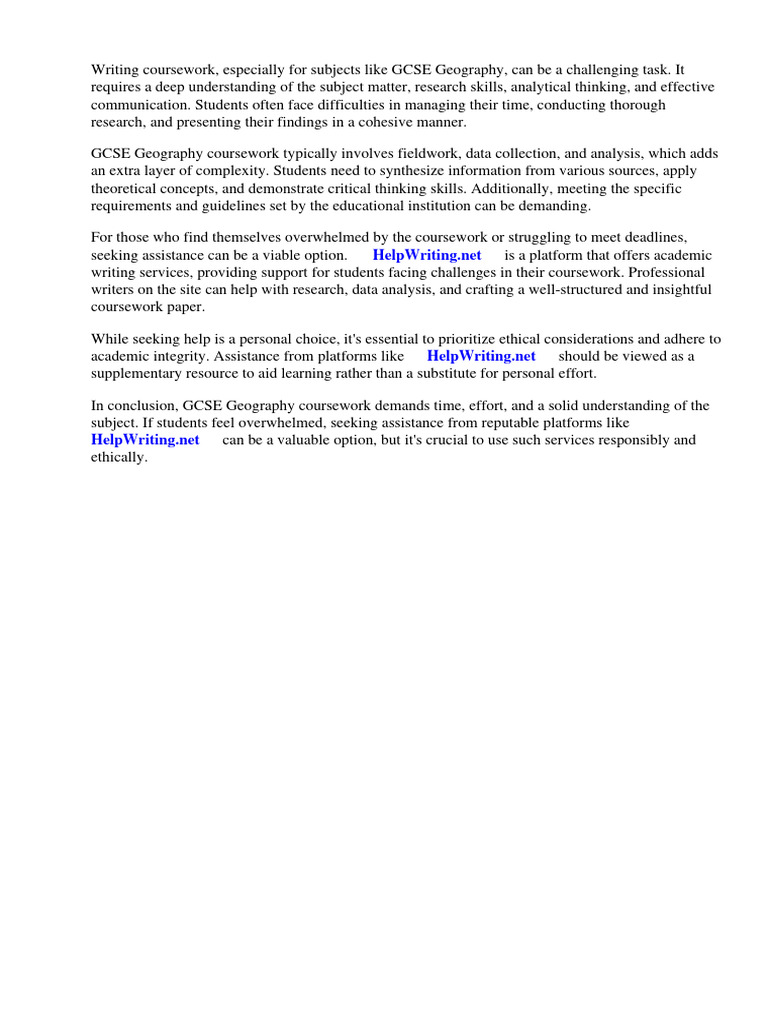 Writing coursework, especially for subjects like GCSE Geography, can be a challenging task. It requires a deep understanding of the subject matter, research skills, analytical thinking, and effective communication. Students often face difficulties in managing their time, conducting thorough research, and presenting their findings in a cohesive manner.

GCSE Geography coursework typically involves fieldwork, data collection, and analysis, which adds an extra layer of complexity. Students need to synthesize information from various sources, apply theoretical concepts, and demonstrate critical thinking skills. Additionally, meeting the specific requirements and guidelines set by the educational institution can be demanding.

For those who find themselves overwhelmed by the coursework or struggling to meet deadlines, seeking assistance can be a viable option. HelpWriting.net is a platform that offers academic writing services, providing support for students facing challenges in their coursework. Professional writers on the site can help with research, data analysis, and crafting a well-structured and insightful coursework paper.

While seeking help is a personal choice, it's essential to prioritize ethical considerations and adhere to academic integrity. Assistance from platforms like HelpWriting.net should be viewed as a supplementary resource to aid learning rather than a substitute for personal effort.

In conclusion, GCSE Geography coursework demands time, effort, and a solid understanding of the subject. If students feel overwhelmed, seeking assistance from reputable platforms like HelpWriting.net can be a valuable option, but it's crucial to use such services responsibly and ethically.